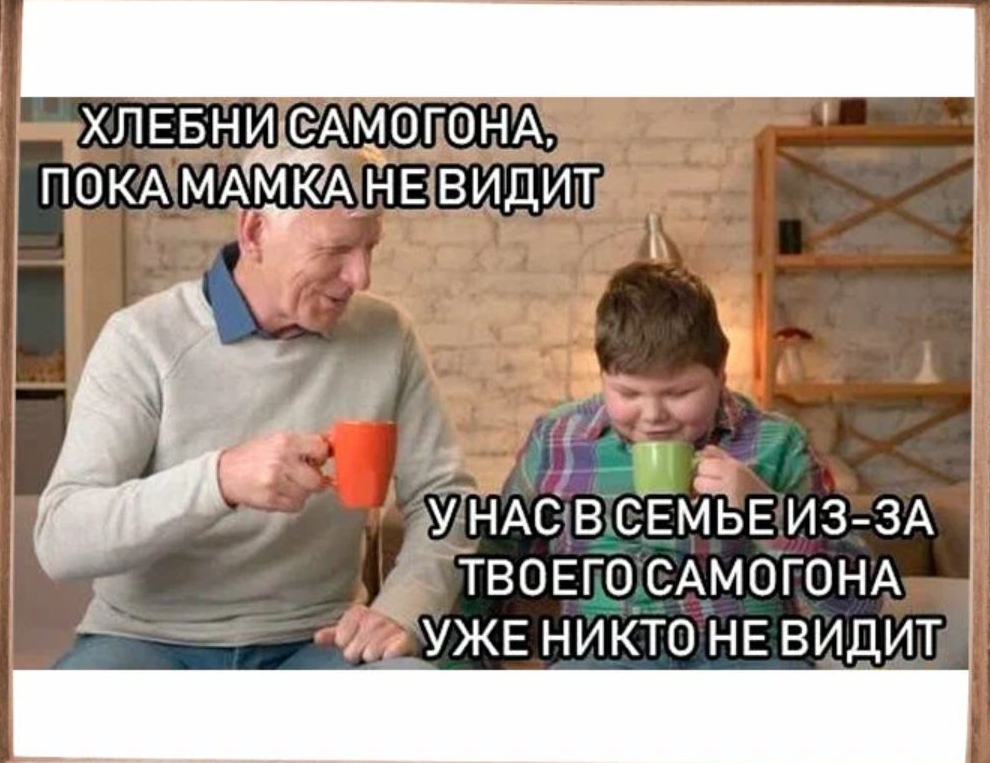 ХЛЕБНИ САМОГОНА, ПОКА МАМКА НЕ ВИДИТ

У НАС В СЕМЬЕ ИЗ-ЗА ТВОЕГО САМОГОНА УЖЕ НИКТО НЕ ВИДИТ